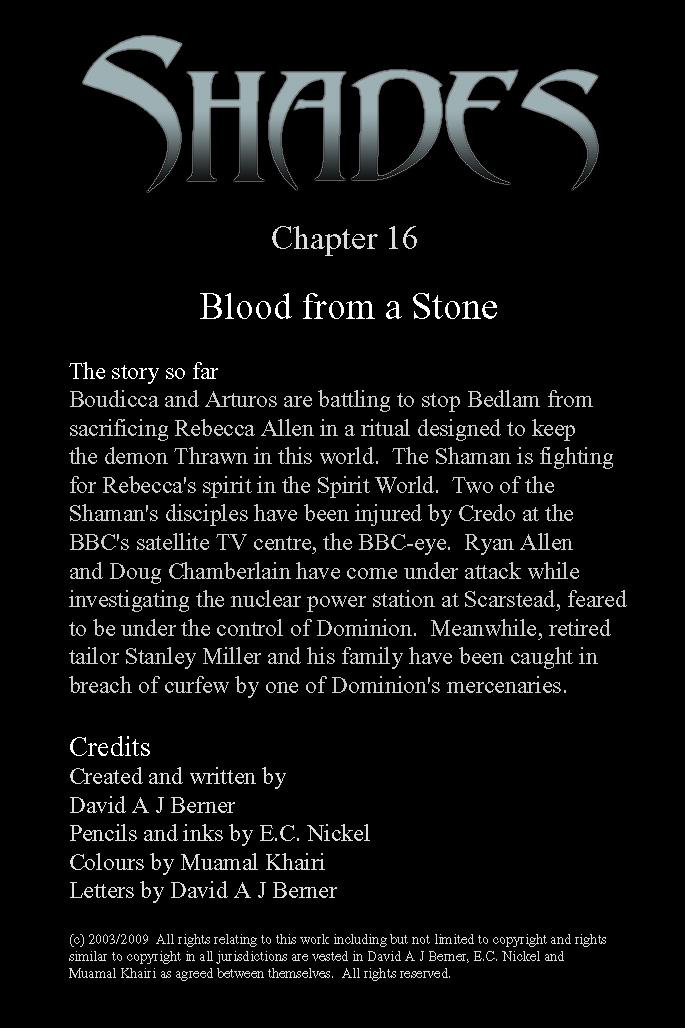 SHADES

Chapter 16

Blood from a Stone

The story so far
Boudicca and Arturos are battling to stop Bedlam from sacrificing Rebecca Allen in a ritual designed to keep the demon Thrawn in this world. The Shaman is fighting for Rebecca's spirit in the Spirit World. Two of the Shaman's disciples have been injured by Credo at the BBC's satellite TV centre, the BBC-eye. Ryan Allen and Doug Chamberlain have come under attack while investigating the nuclear power station at Scarstead, feared to be under the control of Dominion. Meanwhile, retired tailor Stanley Miller and his family have been caught in breach of curfew by one of Dominion's mercenaries.

Credits
Created and written by
David A J Berner
Pencils and inks by E.C. Nickel
Colours by Muamal Khairi
Letters by David A J Berner

(c) 2003/2009 All rights relating to this work including but not limited to copyright and rights similar to copyright in all jurisdictions are vested in David A J Berner, E.C. Nickel and Muamal Khairi as agreed between themselves. All rights reserved.